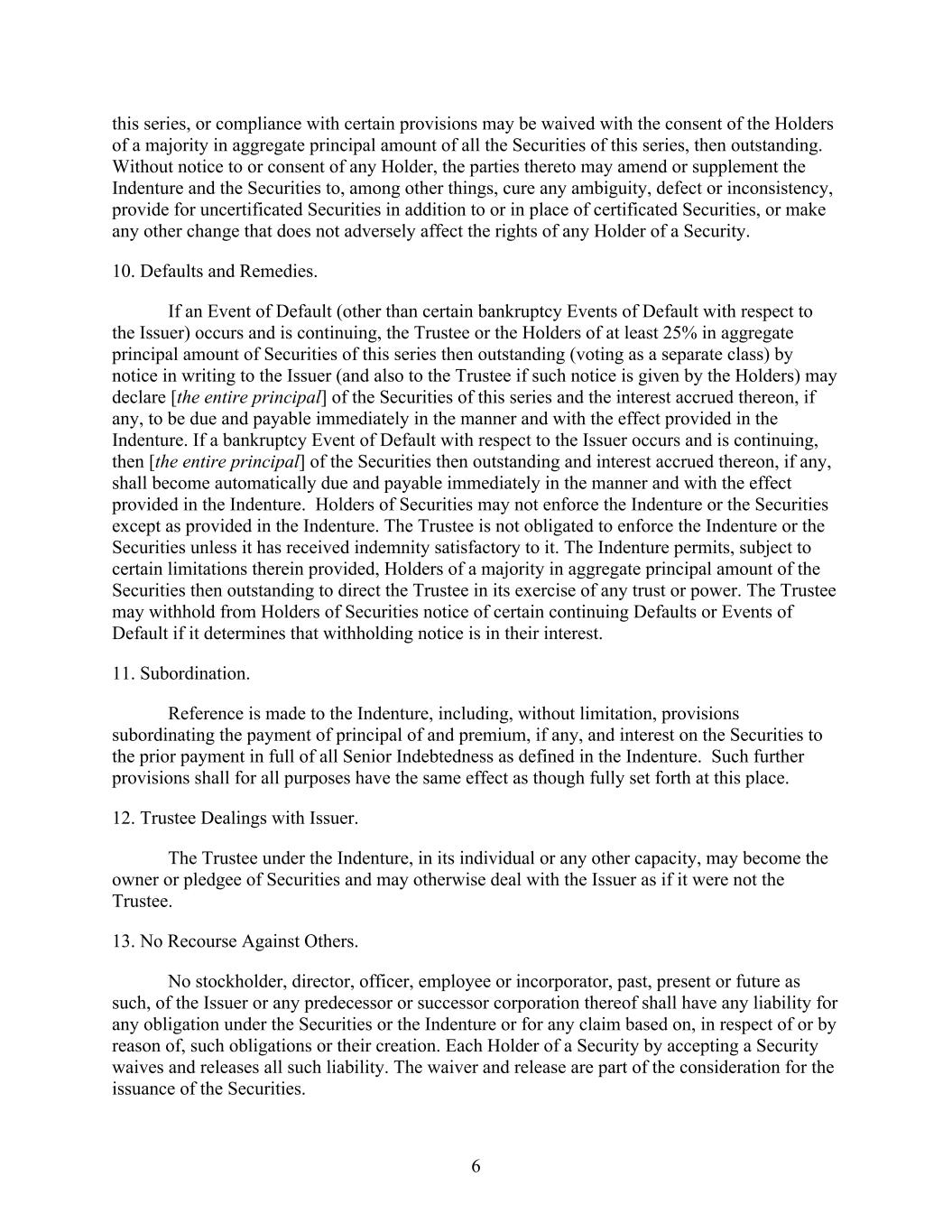 this series, or compliance with certain provisions may be waived with the consent of the Holders of a majority in aggregate principal amount of all the Securities of this series, then outstanding. Without notice to or consent of any Holder, the parties thereto may amend or supplement the Indenture and the Securities to, among other things, cure any ambiguity, defect or inconsistency, provide for uncertificated Securities in addition to or in place of certificated Securities, or make any other change that does not adversely affect the rights of any Holder of a Security.

10. Defaults and Remedies.

If an Event of Default (other than certain bankruptcy Events of Default with respect to the Issuer) occurs and is continuing, the Trustee or the Holders of at least 25% in aggregate principal amount of Securities of this series then outstanding (voting as a separate class) by notice in writing to the Issuer (and also to the Trustee if such notice is given by the Holders) may declare [the entire principal] of the Securities of this series and the interest accrued thereon, if any, to be due and payable immediately in the manner and with the effect provided in the Indenture. If a bankruptcy Event of Default with respect to the Issuer occurs and is continuing, then [the entire principal] of the Securities then outstanding and interest accrued thereon, if any, shall become automatically due and payable immediately in the manner and with the effect provided in the Indenture. Holders of Securities may not enforce the Indenture or the Securities except as provided in the Indenture. The Trustee is not obligated to enforce the Indenture or the Securities unless it has received indemnity satisfactory to it. The Indenture permits, subject to certain limitations therein provided, Holders of a majority in aggregate principal amount of the Securities then outstanding to direct the Trustee in its exercise of any trust or power. The Trustee may withhold from Holders of Securities notice of certain continuing Defaults or Events of Default if it determines that withholding notice is in their interest.

11. Subordination.

Reference is made to the Indenture, including, without limitation, provisions subordinating the payment of principal of and premium, if any, and interest on the Securities to the prior payment in full of all Senior Indebtedness as defined in the Indenture. Such further provisions shall for all purposes have the same effect as though fully set forth at this place.

12. Trustee Dealings with Issuer.

The Trustee under the Indenture, in its individual or any other capacity, may become the owner or pledgee of Securities and may otherwise deal with the Issuer as if it were not the Trustee.

13. No Recourse Against Others.

No stockholder, director, officer, employee or incorporator, past, present or future as such, of the Issuer or any predecessor or successor corporation thereof shall have any liability for any obligation under the Securities or the Indenture or for any claim based on, in respect of or by reason of, such obligations or their creation. Each Holder of a Security by accepting a Security waives and releases all such liability. The waiver and release are part of the consideration for the issuance of the Securities.

6